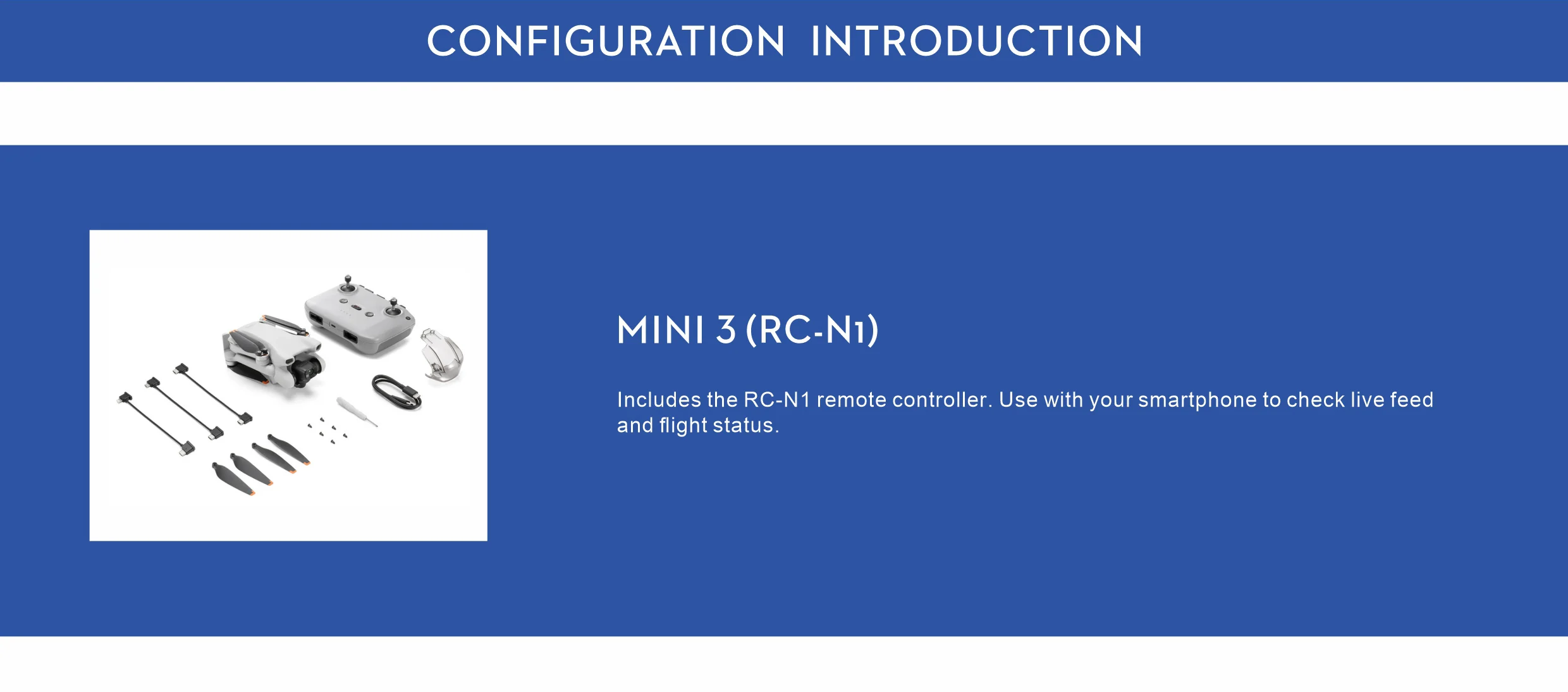 CONFIGURATION INTRODUCTION

MINI 3 (RC-N1)

Includes the RC-N1 remote controller. Use with your smartphone to check live feed and flight status.